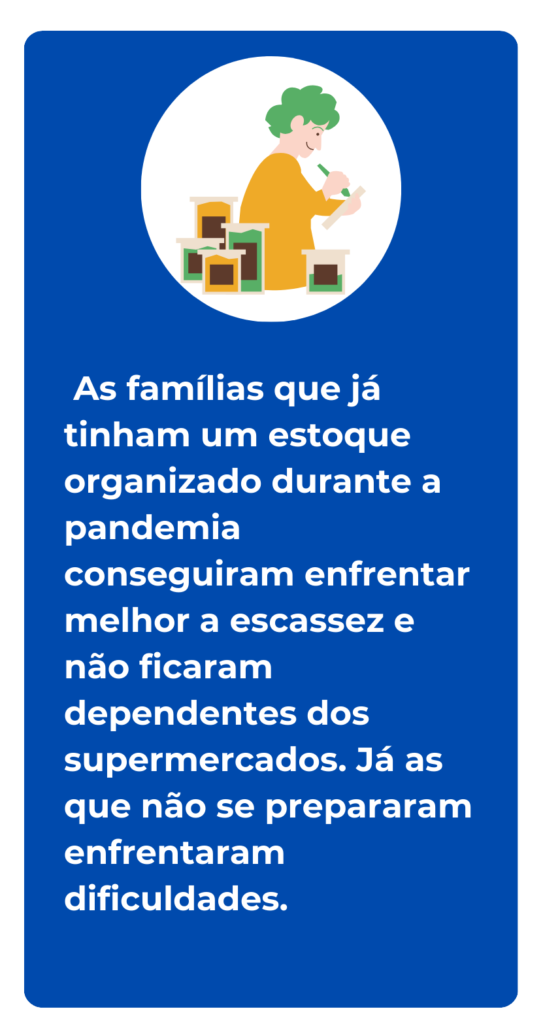 As famílias que já tinham um estoque organizado durante a pandemia conseguiram enfrentar melhor a escassez e não ficaram dependentes dos supermercados. Já as que não se prepararam enfrentaram dificuldades.